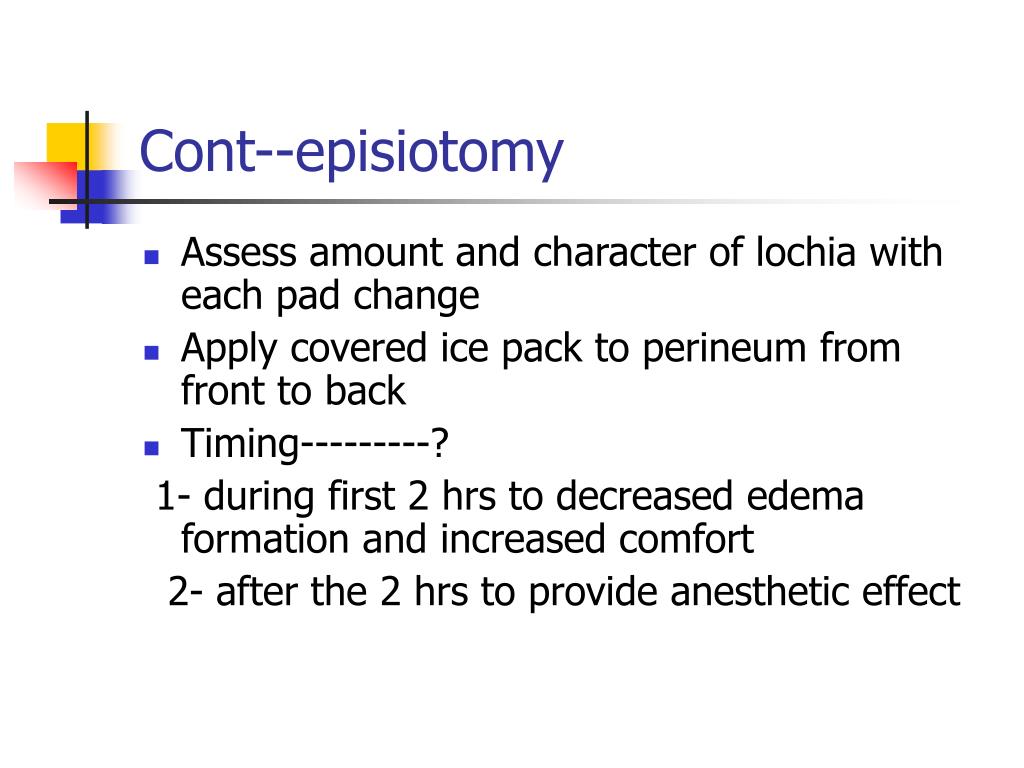 Cont--episiotomy

- Assess amount and character of lochia with each pad change
- Apply covered ice pack to perineum from front to back
- Timing---------?

1- during first 2 hrs to decreased edema formation and increased comfort

2- after the 2 hrs to provide anesthetic effect